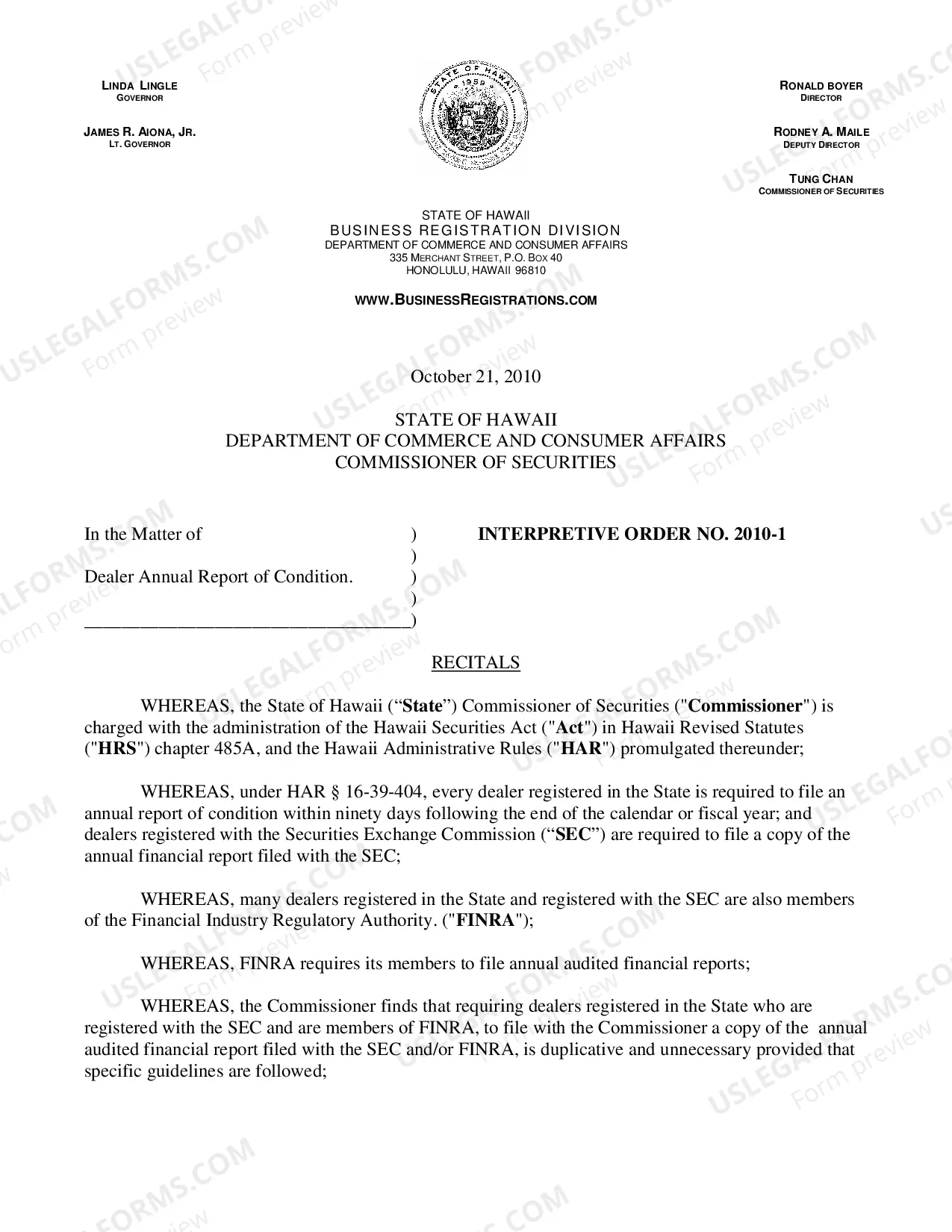 LINDA LINGLE
GOVERNOR

JAMES R. AIONA, JR.
LT. GOVERNOR

STATE OF HAWAII
1959

RONALD BOYER
DIRECTOR

RODNEY A. MAILE
DEPUTY DIRECTOR

TUNG CHAN
COMMISSIONER OF SECURITIES

STATE OF HAWAII
BUSINESS REGISTRATION DIVISION
DEPARTMENT OF COMMERCE AND CONSUMER AFFAIRS
335 MERCHANT STREET, P.O. BOX 40
HONOLULU, HAWAII 96810

WWW.BUSINESSREGISTRATIONS.COM

October 21, 2010

STATE OF HAWAII
DEPARTMENT OF COMMERCE AND CONSUMER AFFAIRS
COMMISSIONER OF SECURITIES

In the Matter of )
)
Dealer Annual Report of Condition. )
)
____)

INTERPRETIVE ORDER NO. 2010-1

RECITALS

WHEREAS, the State of Hawaii ("State") Commissioner of Securities ("Commissioner") is charged with the administration of the Hawaii Securities Act ("Act") in Hawaii Revised Statutes ("HRS") chapter 485A, and the Hawaii Administrative Rules ("HAR") promulgated thereunder;

WHEREAS, under HAR § 16-39-404, every dealer registered in the State is required to file an annual report of condition within ninety days following the end of the calendar or fiscal year; and dealers registered with the Securities Exchange Commission ("SEC") are required to file a copy of the annual financial report filed with the SEC;

WHEREAS, many dealers registered in the State and registered with the SEC are also members of the Financial Industry Regulatory Authority. ("FINRA");

WHEREAS, FINRA requires its members to file annual audited financial reports;

WHEREAS, the Commissioner finds that requiring dealers registered in the State who are registered with the SEC and are members of FINRA, to file with the Commissioner a copy of the annual audited financial report filed with the SEC and/or FINRA, is duplicative and unnecessary provided that specific guidelines are followed;

USLEGALFORMS.COM
Form preview